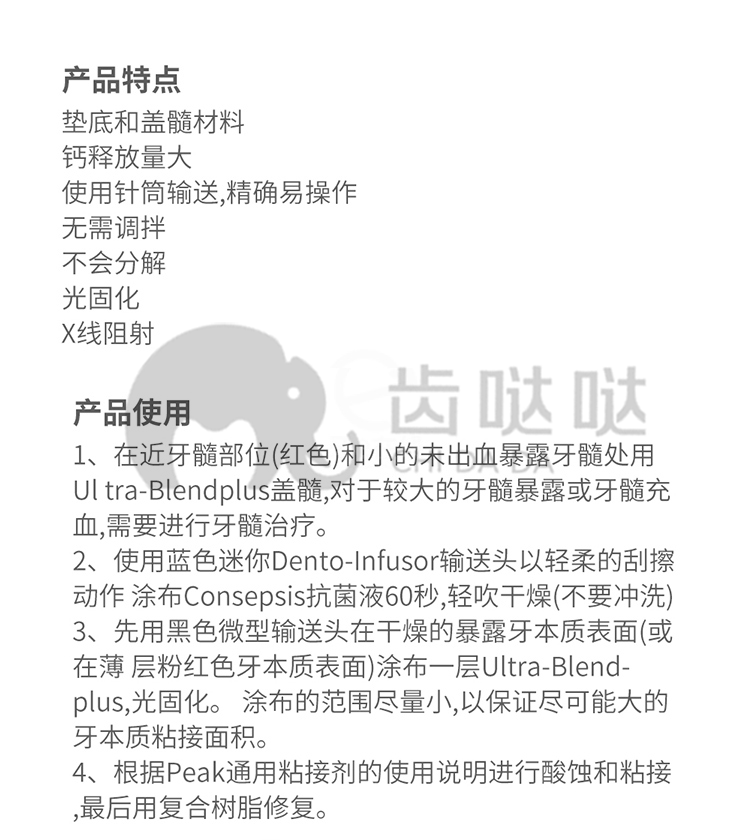 产品特点
垫底和盖髓材料
钙释放量大
使用针筒输送,精确易操作
无需调拌
不会分解
光固化
X线阻射

齿哒哒

产品使用
1、在近牙髓部位(红色)和小的未出血暴露牙髓处用Ul tra-Blendplus盖髓,对于较大的牙髓暴露或牙髓充血,需要进行牙髓治疗。
2、使用蓝色迷你Dento-Infusor输送头以轻柔的刮擦动作 涂布Consepsis抗菌液60秒,轻吹干燥(不要冲洗)
3、先用黑色微型输送头在干燥的暴露牙本质表面(或在薄 层粉红色牙本质表面)涂布一层Ultra-Blend-plus,光固化。 涂布的范围尽量小,以保证尽可能大的牙本质粘接面积。
4、根据Peak通用粘接剂的使用说明进行酸蚀和粘接,最后用复合树脂修复。